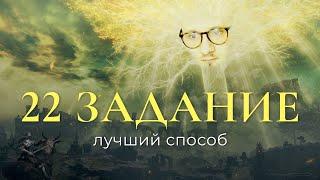 22 ЗАДАНИЕ

лучший способ